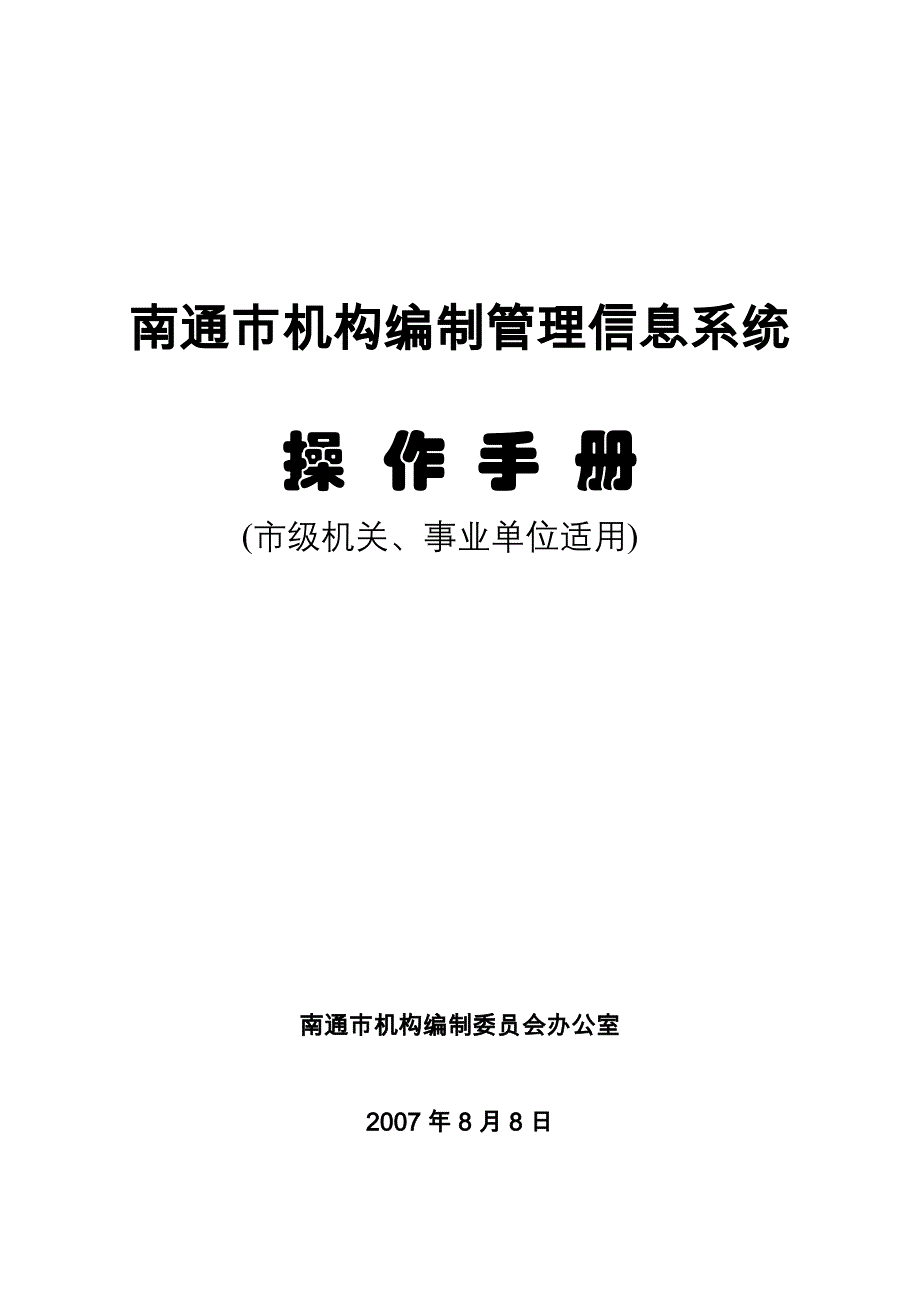 南通市机构编制管理信息系统

操 作 手 册

(市级机关、事业单位适用)

南通市机构编制委员会办公室

2007 年 8 月 8 日